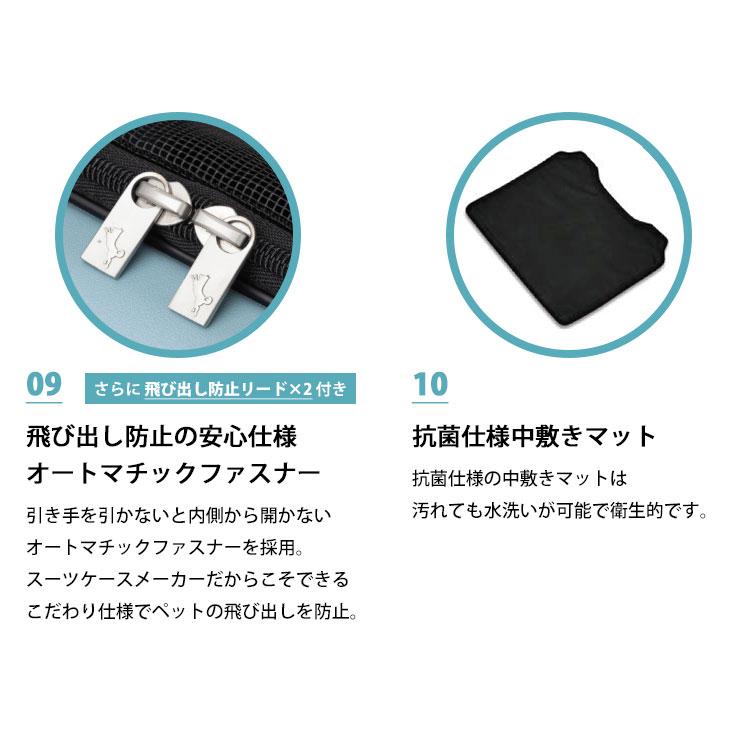 09

さらに 飛び出し防止リード×2 付き

飛び出し防止の安心仕様
オートマチックファスナー

引き手を引かないと内側から開かない
オートマチックファスナーを採用。
スーツケースメーカーだからこそできる
こだわり仕様でペットの飛び出しを防止。

10

抗菌仕様中敷きマット

抗菌仕様の中敷きマットは
汚れても水洗いが可能で衛生的です。